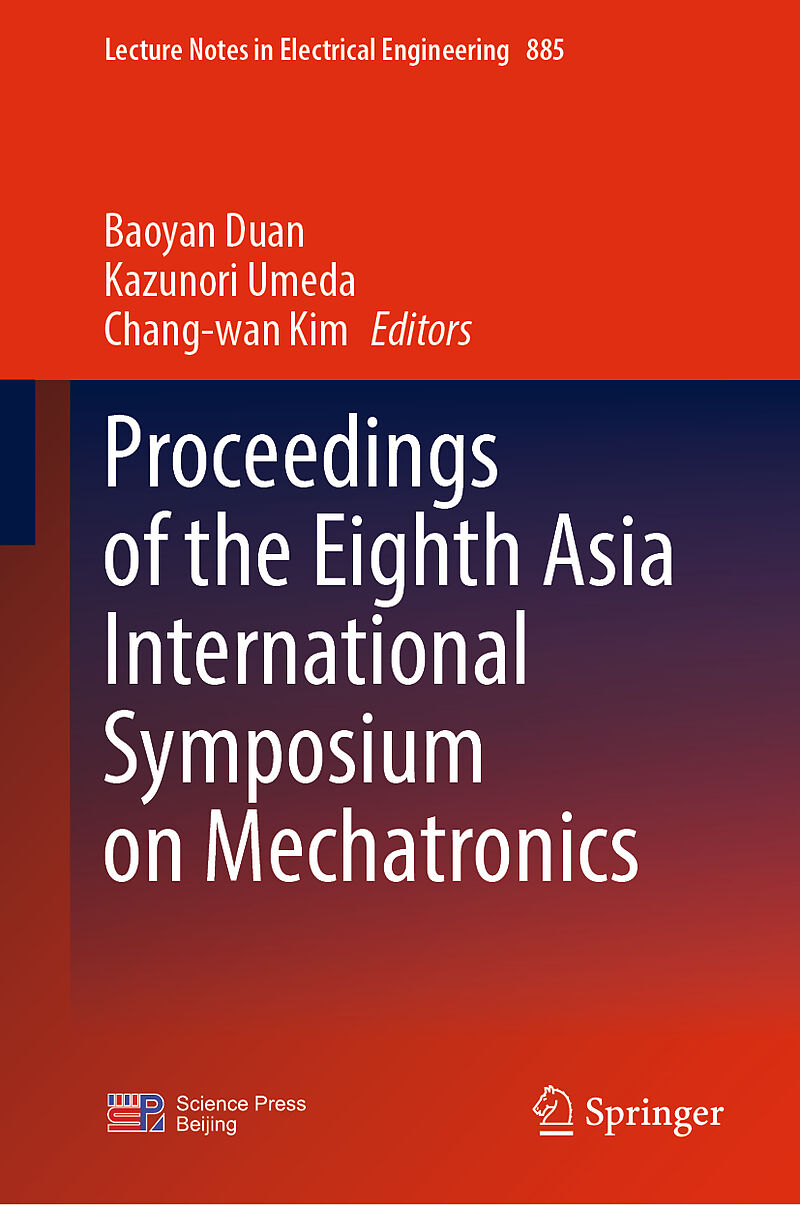 Lecture Notes in Electrical Engineering 885

Baoyan Duan
Kazunori Umeda
Chang-wan Kim Editors

Proceedings of the Eighth Asia International Symposium on Mechatronics

Science Press
Beijing

Springer